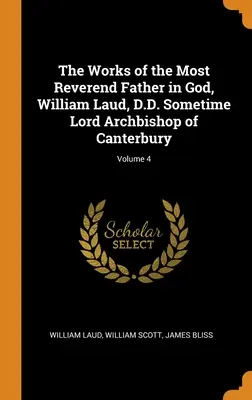 The Works of the Most Reverend Father in God, William Laud, D.D. Sometime Lord Archbishop of Canterbury

Volume 4

Scholar SELECT

WILLIAM LAUD, WILLIAM SCOTT, JAMES BLISS